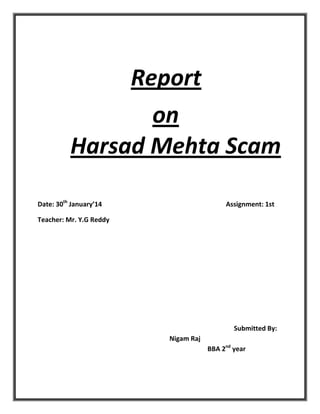 Report
on
Harsad Mehta Scam

Date: 30$^{th}$ January'14

Assignment: 1st

Teacher: Mr. Y.G Reddy

Submitted By:
Nigam Raj
BBA 2$^{nd}$ year